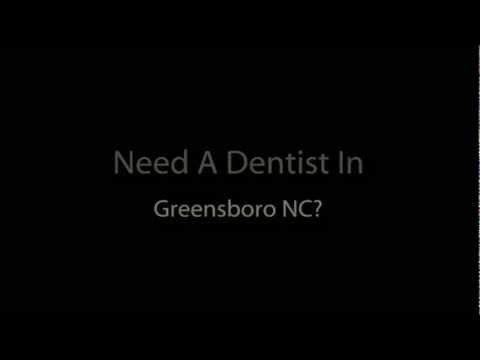 Need A Dentist In

Greensboro NC?